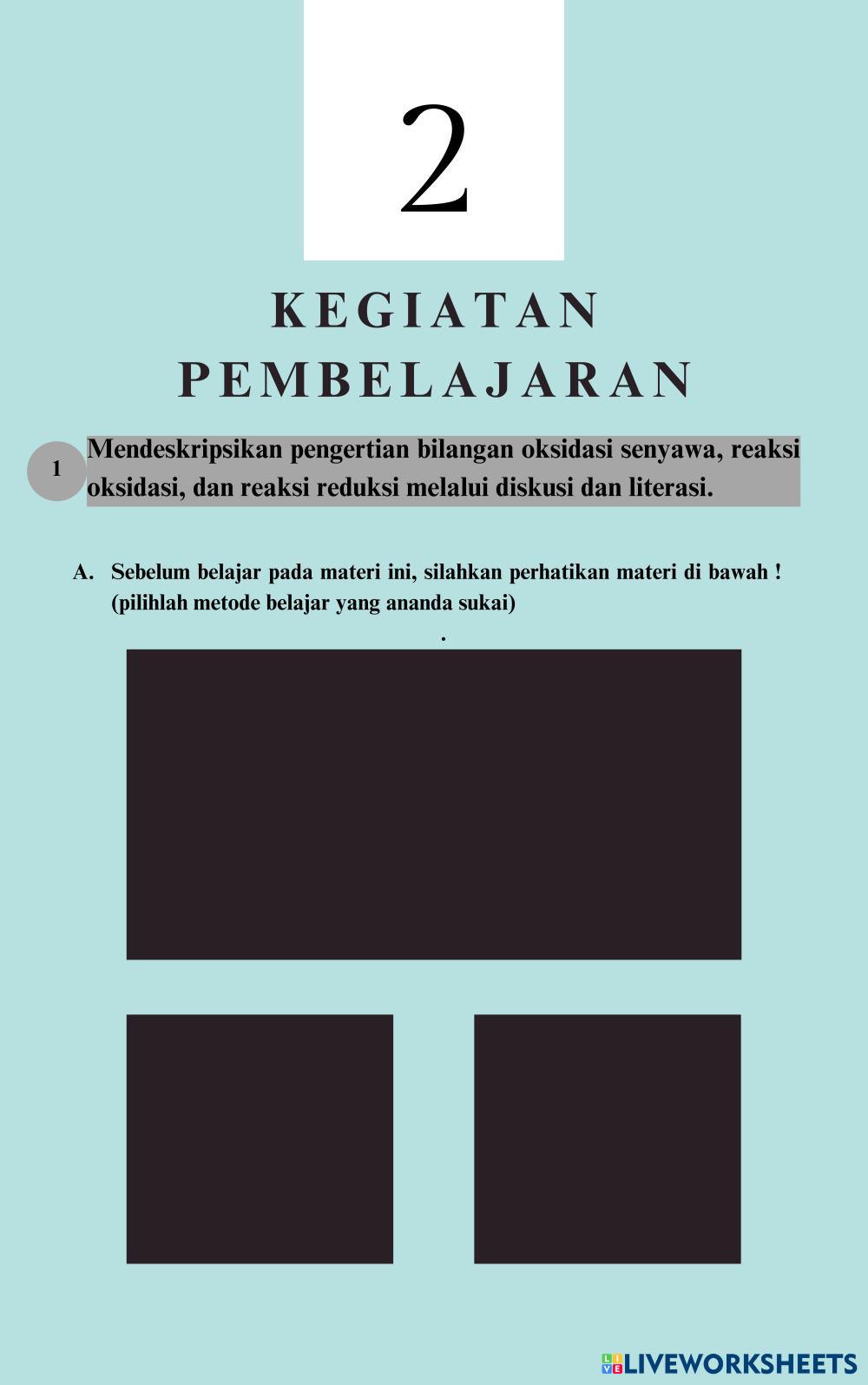 2

KEGIATAN PEMBELAJARAN

1

Mendeskripsikan pengertian bilangan oksidasi senyawa, reaksi oksidasi, dan reaksi reduksi melalui diskusi dan literasi.

A. Sebelum belajar pada materi ini, silahkan perhatikan materi di bawah ! (pilihlah metode belajar yang ananda sukai)

.

LIVEWORKSHEETS